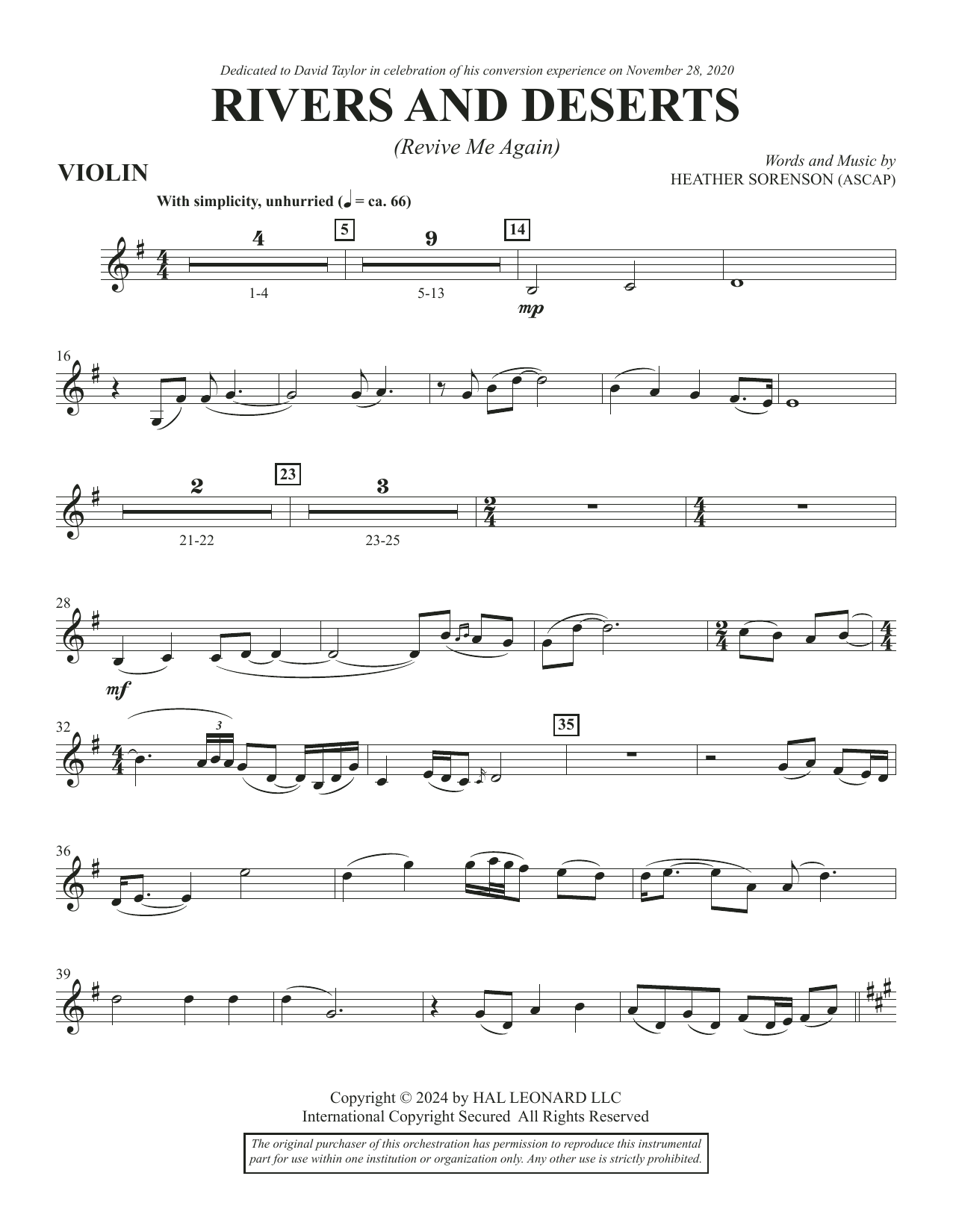 Dedicated to David Taylor in celebration of his conversion experience on November 28, 2020

RIVERS AND DESERTS

(Revive Me Again)

VIOLIN

Words and Music by
HEATHER SORENSON (ASCAP)

With simplicity, unhurried (♩ = ca. 66)

4 5 9 14
1-4 5-13
mp

16

2 23 3
21-22 23-25

28
mf

32 3 35

36

39

Copyright © 2024 by HAL LEONARD LLC
International Copyright Secured All Rights Reserved

The original purchaser of this orchestration has permission to reproduce this instrumental part for use within one institution or organization only. Any other use is strictly prohibited.